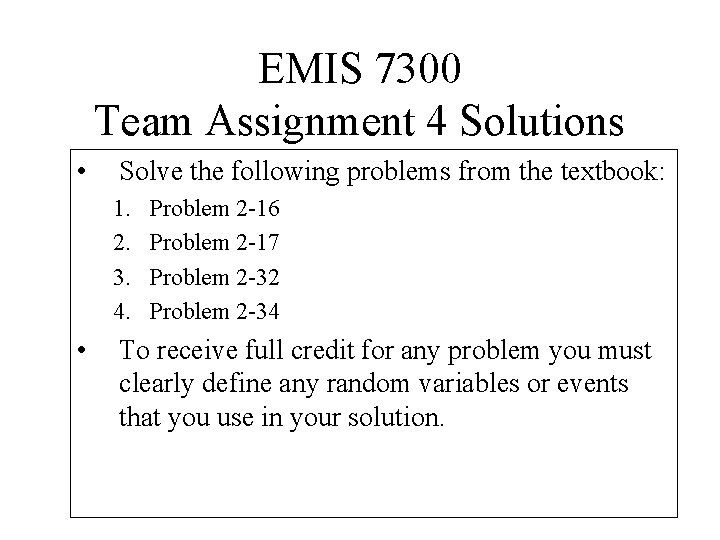 EMIS 7300
Team Assignment 4 Solutions

• Solve the following problems from the textbook:
1. Problem 2-16
2. Problem 2-17
3. Problem 2-32
4. Problem 2-34
• To receive full credit for any problem you must clearly define any random variables or events that you use in your solution.